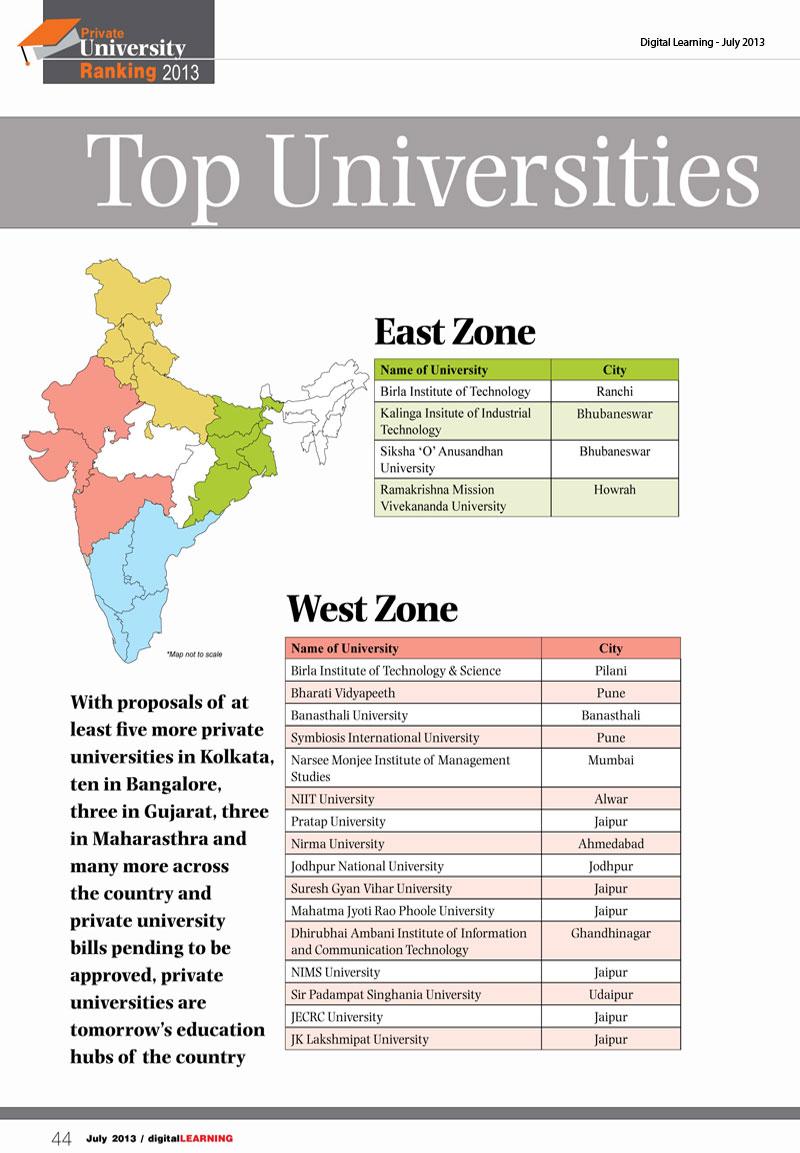 Private University Ranking 2013

Digital Learning - July 2013

Top Universities

East Zone

| Name of University | City |
|---|---|
| Birla Institute of Technology | Ranchi |
| Kalinga Insitute of Industrial Technology | Bhubaneswar |
| Siksha 'O' Anusandhan University | Bhubaneswar |
| Ramakrishna Mission Vivekananda University | Howrah |

*Map not to scale

West Zone

| Name of University | City |
|---|---|
| Birla Institute of Technology & Science | Pilani |
| Bharati Vidyapeeth | Pune |
| Banasthali University | Banasthali |
| Symbiosis International University | Pune |
| Narsee Monjee Institute of Management Studies | Mumbai |
| NIIT University | Alwar |
| Pratap University | Jaipur |
| Nirma University | Ahmedabad |
| Jodhpur National University | Jodhpur |
| Suresh Gyan Vihar University | Jaipur |
| Mahatma Jyoti Rao Phoole University | Jaipur |
| Dhirubhai Ambani Institute of Information and Communication Technology | Ghandhinagar |
| NIMS University | Jaipur |
| Sir Padampat Singhania University | Udaipur |
| JECRC University | Jaipur |
| JK Lakshmipat University | Jaipur |

With proposals of at least five more private universities in Kolkata, ten in Bangalore, three in Gujarat, three in Maharasthra and many more across the country and private university bills pending to be approved, private universities are tomorrow's education hubs of the country

44 July 2013 / digitalLEARNING